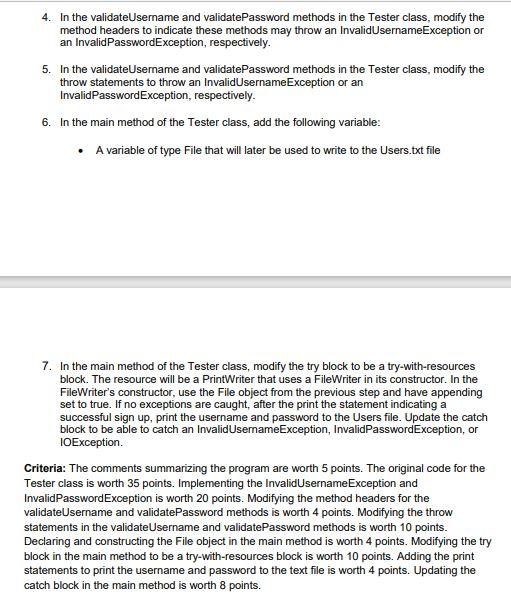 4. In the validateUsername and validatePassword methods in the Tester class, modify the method headers to indicate these methods may throw an InvalidUsernameException or an InvalidPasswordException, respectively.

5. In the validateUsername and validatePassword methods in the Tester class, modify the throw statements to throw an InvalidUsernameException or an InvalidPasswordException, respectively.

6. In the main method of the Tester class, add the following variable:

• A variable of type File that will later be used to write to the Users.txt file

7. In the main method of the Tester class, modify the try block to be a try-with-resources block. The resource will be a PrintWriter that uses a FileWriter in its constructor. In the FileWriter's constructor, use the File object from the previous step and have appending set to true. If no exceptions are caught, after the print the statement indicating a successful sign up, print the username and password to the Users file. Update the catch block to be able to catch an InvalidUsernameException, InvalidPasswordException, or IOException.

Criteria: The comments summarizing the program are worth 5 points. The original code for the Tester class is worth 35 points. Implementing the InvalidUsernameException and InvalidPasswordException is worth 20 points. Modifying the method headers for the validateUsername and validatePassword methods is worth 4 points. Modifying the throw statements in the validateUsername and validatePassword methods is worth 10 points. Declaring and constructing the File object in the main method is worth 4 points. Modifying the try block in the main method to be a try-with-resources block is worth 10 points. Adding the print statements to print the username and password to the text file is worth 4 points. Updating the catch block in the main method is worth 8 points.